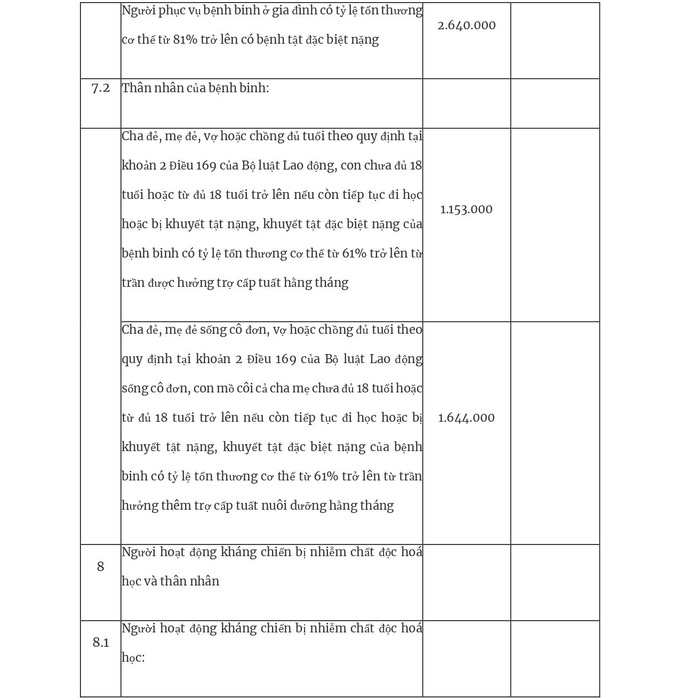 |  |  |  |  |
|---|---|---|---|
|  | Người phục vụ bệnh binh ở gia đình có tỷ lệ tổn thương cơ thể từ 81% trở lên có bệnh tật đặc biệt nặng | 2.640.000 |  |
| 7.2 | Thân nhân của bệnh binh: |  |  |
|  | Cha đẻ, mẹ đẻ, vợ hoặc chồng đủ tuổi theo quy định tại khoản 2 Điều 169 của Bộ luật Lao động, con chưa đủ 18 tuổi hoặc từ đủ 18 tuổi trở lên nếu còn tiếp tục đi học hoặc bị khuyết tật nặng, khuyết tật đặc biệt nặng của bệnh binh có tỷ lệ tổn thương cơ thể từ 61% trở lên từ trần được hưởng trợ cấp tuất hằng tháng | 1.153.000 |  |
|  | Cha đẻ, mẹ đẻ sống cô đơn, vợ hoặc chồng đủ tuổi theo quy định tại khoản 2 Điều 169 của Bộ luật Lao động sống cô đơn, con mồ côi cả cha mẹ chưa đủ 18 tuổi hoặc từ đủ 18 tuổi trở lên nếu còn tiếp tục đi học hoặc bị khuyết tật nặng, khuyết tật đặc biệt nặng của bệnh binh có tỷ lệ tổn thương cơ thể từ 61% trở lên từ trần hưởng thêm trợ cấp tuất nuôi dưỡng hằng tháng | 1.644.000 |  |
| 8 | Người hoạt động kháng chiến bị nhiễm chất độc hoá học và thân nhân |  |  |
| 8.1 | Người hoạt động kháng chiến bị nhiễm chất độc hoá học: |  |  |